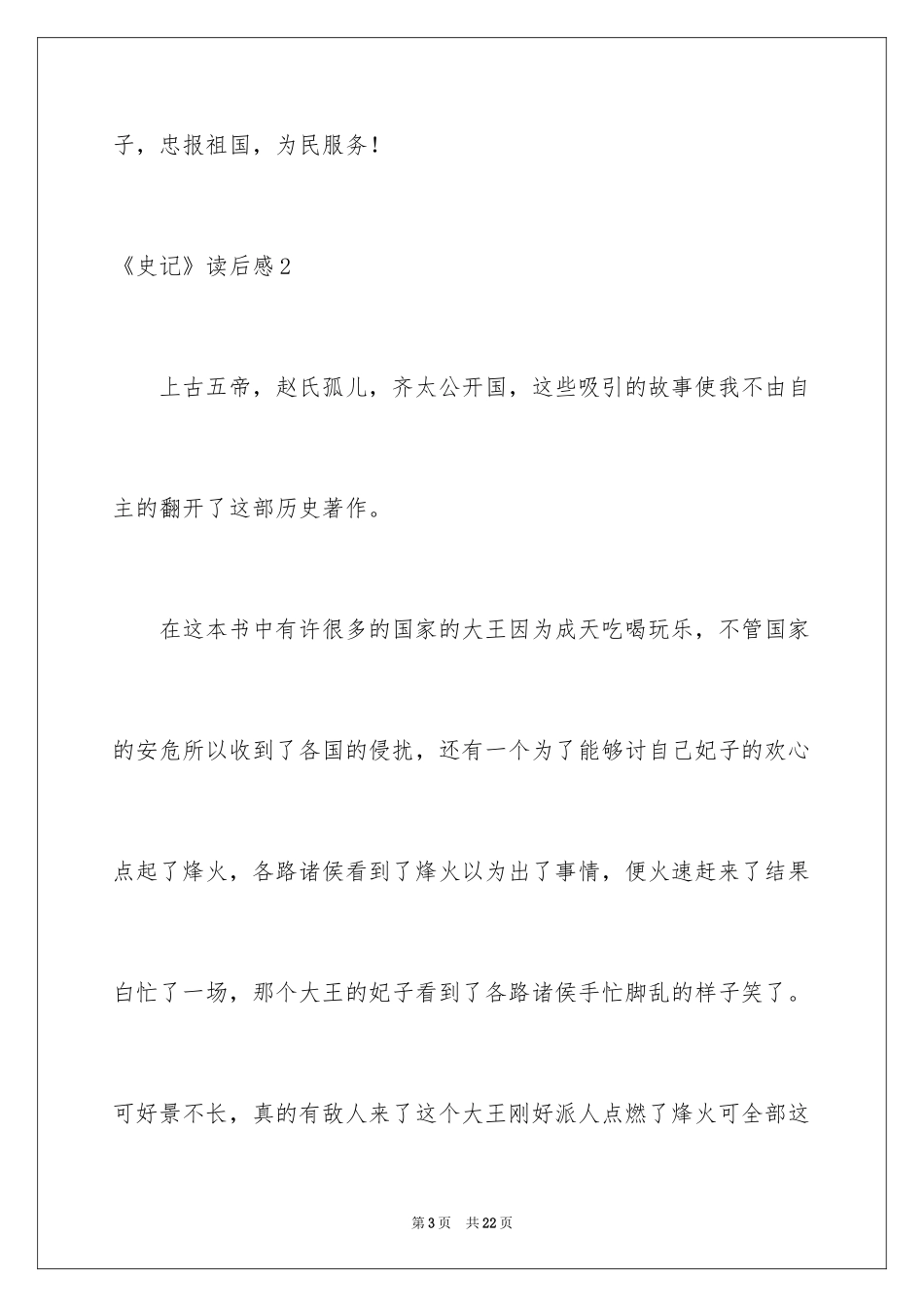 子，忠报祖国，为民服务！

《史记》读后感2

上古五帝，赵氏孤儿，齐太公开国，这些吸引的故事使我不由自主的翻开了这部历史著作。

在这本书中有许很多的国家的大王因为成天吃喝玩乐，不管国家的安危所以收到了各国的侵扰，还有一个为了能够讨自己妃子的欢心点起了烽火，各路诸侯看到了烽火以为出了事情，便火速赶来了结果白忙了一场，那个大王的妃子看到了各路诸侯手忙脚乱的样子笑了。可好景不长，真的有敌人来了这个大王刚好派人点燃了烽火可全部这

第3页　共22页